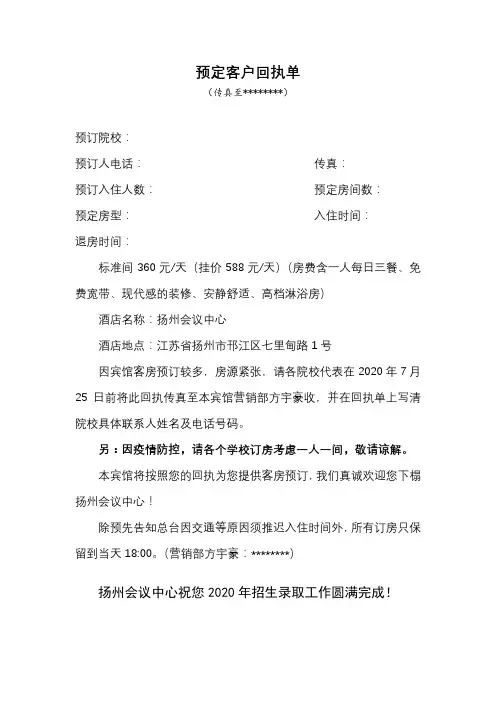 预定客户回执单

（传真至********）

预订院校：

预订人电话：　　　　　　　　　　　　　传真：

预订入住人数：　　　　　　　　　　　　预定房间数：

预定房型：　　　　　　　　　　　　　　入住时间：

退房时间：

标准间 360 元/天（挂价 588 元/天）（房费含一人每日三餐、免费宽带、现代感的装修、安静舒适、高档淋浴房）

酒店名称：扬州会议中心

酒店地点：江苏省扬州市邗江区七里甸路 1 号

因宾馆客房预订较多，房源紧张，请各院校代表在 2020 年 7 月 25 日前将此回执传真至本宾馆营销部方宇豪收，并在回执单上写清院校具体联系人姓名及电话号码。

另：因疫情防控，请各个学校订房考虑一人一间，敬请谅解。

本宾馆将按照您的回执为您提供客房预订，我们真诚欢迎您下榻扬州会议中心！

除预先告知总台因交通等原因须推迟入住时间外，所有订房只保留到当天 18:00。（营销部方宇豪：********）

扬州会议中心祝您 2020 年招生录取工作圆满完成！